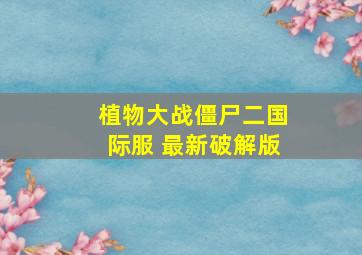 植物大战僵尸二国际服 最新破解版